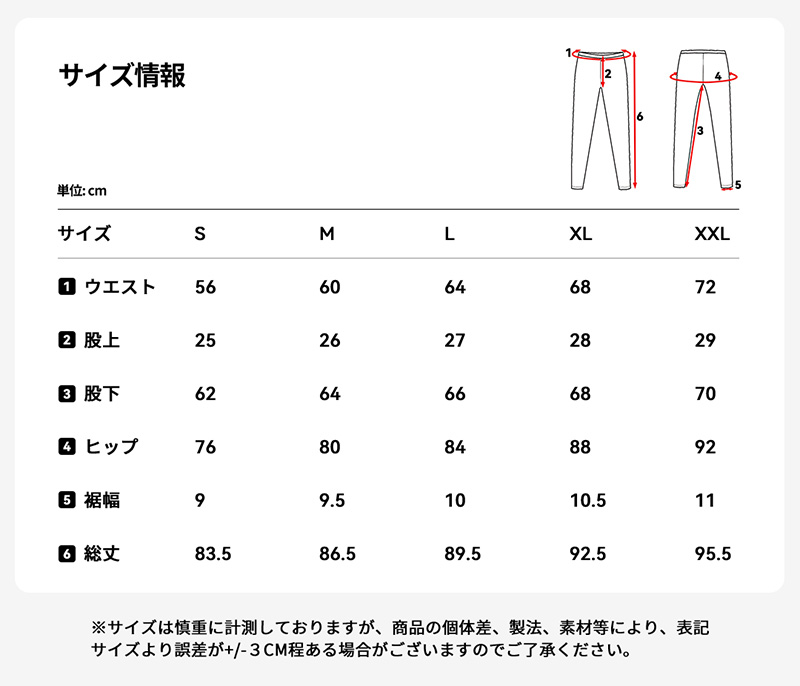 サイズ情報

1 2 6 4 3 5

単位: cm

| サイズ | S | M | L | XL | XXL |
|---|---|---|---|---|---|
| 1 ウエスト | 56 | 60 | 64 | 68 | 72 |
| 2 股上 | 25 | 26 | 27 | 28 | 29 |
| 3 股下 | 62 | 64 | 66 | 68 | 70 |
| 4 ヒップ | 76 | 80 | 84 | 88 | 92 |
| 5 裾幅 | 9 | 9.5 | 10 | 10.5 | 11 |
| 6 総丈 | 83.5 | 86.5 | 89.5 | 92.5 | 95.5 |

※サイズは慎重に計測しておりますが、商品の個体差、製法、素材等により、表記サイズより誤差が+/-３CM程ある場合がございますのでご了承ください。